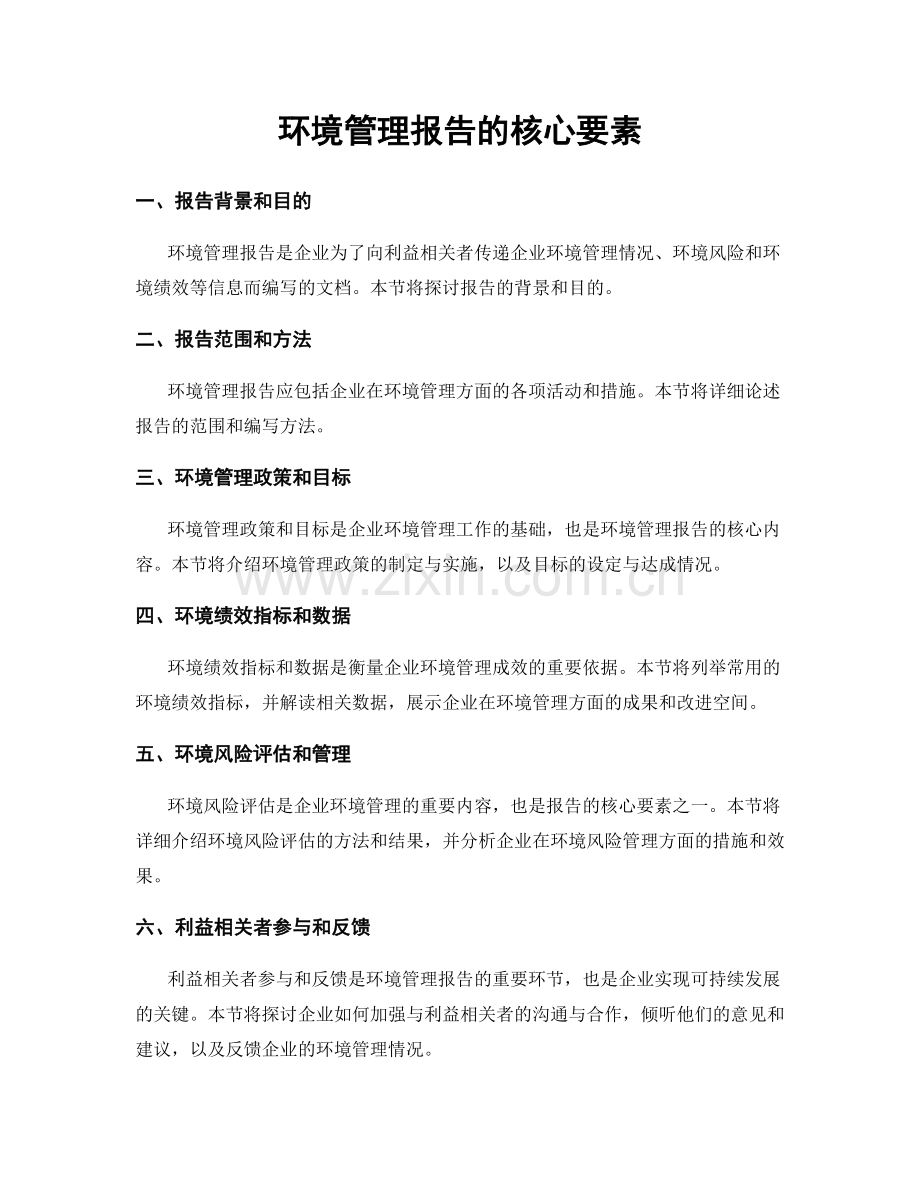 环境管理报告的核心要素

一、报告背景和目的

环境管理报告是企业为了向利益相关者传递企业环境管理情况、环境风险和环境绩效等信息而编写的文档。本节将探讨报告的背景和目的。

二、报告范围和方法

环境管理报告应包括企业在环境管理方面的各项活动和措施。本节将详细论述报告的范围和编写方法。

三、环境管理政策和目标

环境管理政策和目标是企业环境管理工作的基础，也是环境管理报告的核心内容。本节将介绍环境管理政策的制定与实施，以及目标的设定与达成情况。

四、环境绩效指标和数据

环境绩效指标和数据是衡量企业环境管理成效的重要依据。本节将列举常用的环境绩效指标，并解读相关数据，展示企业在环境管理方面的成果和改进空间。

五、环境风险评估和管理

环境风险评估是企业环境管理的重要内容，也是报告的核心要素之一。本节将详细介绍环境风险评估的方法和结果，并分析企业在环境风险管理方面的措施和效果。

六、利益相关者参与和反馈

利益相关者参与和反馈是环境管理报告的重要环节，也是企业实现可持续发展的关键。本节将探讨企业如何加强与利益相关者的沟通与合作，倾听他们的意见和建议，以及反馈企业的环境管理情况。

www.zixin.com.cn